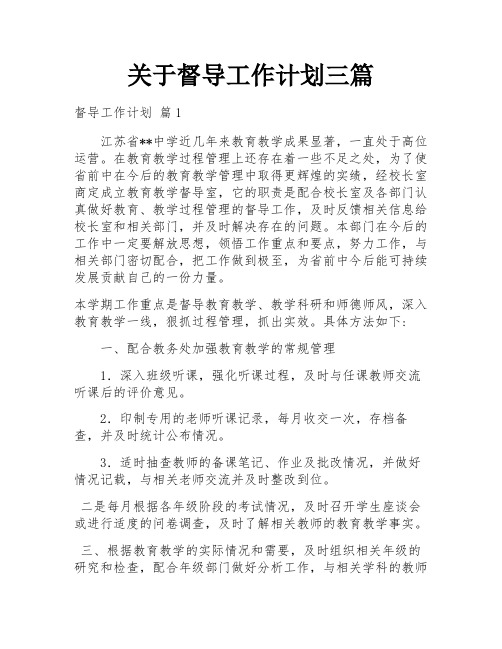 关于督导工作计划三篇

督导工作计划 篇1

江苏省**中学近几年来教育教学成果显著，一直处于高位运营。在教育教学过程管理上还存在着一些不足之处，为了使省前中在今后的教育教学管理中取得更辉煌的实绩，经校长室商定成立教育教学督导室，它的职责是配合校长室及各部门认真做好教育、教学过程管理的督导工作，及时反馈相关信息给校长室和相关部门，并及时解决存在的问题。本部门在今后的工作中一定要解放思想，领悟工作重点和要点，努力工作，与相关部门密切配合，把工作做到极至，为省前中今后能可持续发展贡献自己的一份力量。

本学期工作重点是督导教育教学、教学科研和师德师风，深入教育教学一线，狠抓过程管理，抓出实效。具体方法如下：

一、配合教务处加强教育教学的常规管理

1．深入班级听课，强化听课过程，及时与任课教师交流听课后的评价意见。

2．印制专用的老师听课记录，每月收交一次，存档备查，并及时统计公布情况。

3．适时抽查教师的备课笔记、作业及批改情况，并做好情况记载，与相关老师交流并及时整改到位。

二是每月根据各年级阶段的考试情况，及时召开学生座谈会或进行适度的问卷调查，及时了解相关教师的教育教学事实。

三、根据教育教学的实际情况和需要，及时组织相关年级的研究和检查，配合年级部门做好分析工作，与相关学科的教师